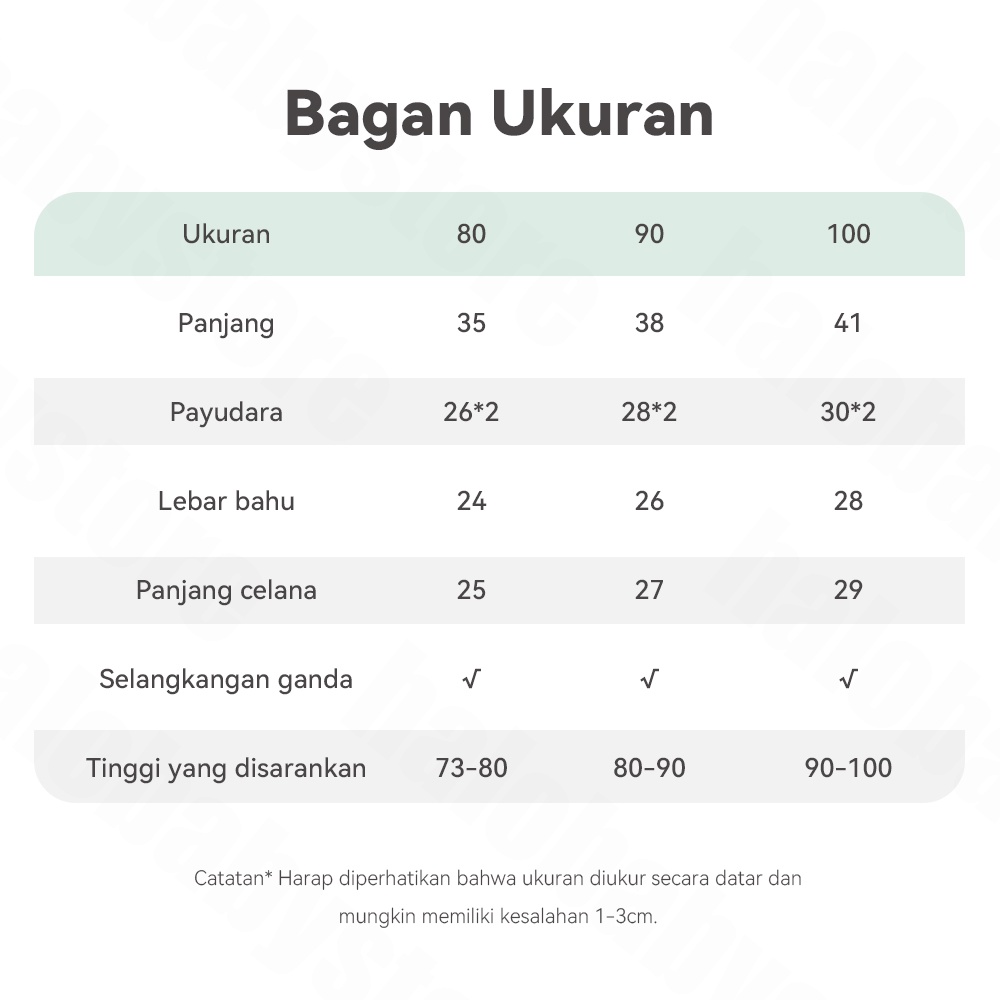 Bagan Ukuran

| Ukuran | 80 | 90 | 100 |
|---|---|---|---|
| Panjang | 35 | 38 | 41 |
| Payudara | 26*2 | 28*2 | 30*2 |
| Lebar bahu | 24 | 26 | 28 |
| Panjang celana | 25 | 27 | 29 |
| Selangkangan ganda | √ | √ | √ |
| Tinggi yang disarankan | 73-80 | 80-90 | 90-100 |

Catatan* Harap diperhatikan bahwa ukuran diukur secara datar dan mungkin memiliki kesalahan 1-3cm.